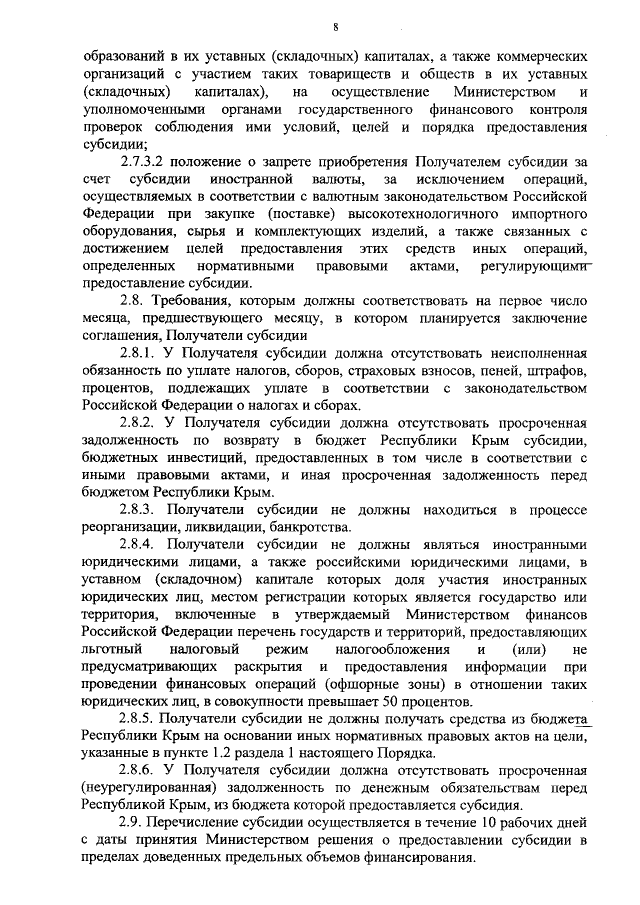 8

образований в их уставных (складочных) капиталах, а также коммерческих организаций с участием таких товариществ и обществ в их уставных (складочных) капиталах), на осуществление Министерством и уполномоченными органами государственного финансового контроля проверок соблюдения ими условий, целей и порядка предоставления субсидии;

2.7.3.2 положение о запрете приобретения Получателем субсидии за счет субсидии иностранной валюты, за исключением операций, осуществляемых в соответствии с валютным законодательством Российской Федерации при закупке (поставке) высокотехнологичного импортного оборудования, сырья и комплектующих изделий, а также связанных с достижением целей предоставления этих средств иных операций, определенных нормативными правовыми актами, регулирующими предоставление субсидии.

2.8. Требования, которым должны соответствовать на первое число месяца, предшествующего месяцу, в котором планируется заключение соглашения, Получатели субсидии

2.8.1. У Получателя субсидии должна отсутствовать неисполненная обязанность по уплате налогов, сборов, страховых взносов, пеней, штрафов, процентов, подлежащих уплате в соответствии с законодательством Российской Федерации о налогах и сборах.

2.8.2. У Получателя субсидии должна отсутствовать просроченная задолженность по возврату в бюджет Республики Крым субсидии, бюджетных инвестиций, предоставленных в том числе в соответствии с иными правовыми актами, и иная просроченная задолженность перед бюджетом Республики Крым.

2.8.3. Получатели субсидии не должны находиться в процессе реорганизации, ликвидации, банкротства.

2.8.4. Получатели субсидии не должны являться иностранными юридическими лицами, а также российскими юридическими лицами, в уставном (складочном) капитале которых доля участия иностранных юридических лиц, местом регистрации которых является государство или территория, включенные в утверждаемый Министерством финансов Российской Федерации перечень государств и территорий, предоставляющих льготный налоговый режим налогообложения и (или) не предусматривающих раскрытия и предоставления информации при проведении финансовых операций (офшорные зоны) в отношении таких юридических лиц, в совокупности превышает 50 процентов.

2.8.5. Получатели субсидии не должны получать средства из бюджета Республики Крым на основании иных нормативных правовых актов на цели, указанные в пункте 1.2 раздела 1 настоящего Порядка.

2.8.6. У Получателя субсидии должна отсутствовать просроченная (неурегулированная) задолженность по денежным обязательствам перед Республикой Крым, из бюджета которой предоставляется субсидия.

2.9. Перечисление субсидии осуществляется в течение 10 рабочих дней с даты принятия Министерством решения о предоставлении субсидии в пределах доведенных предельных объемов финансирования.